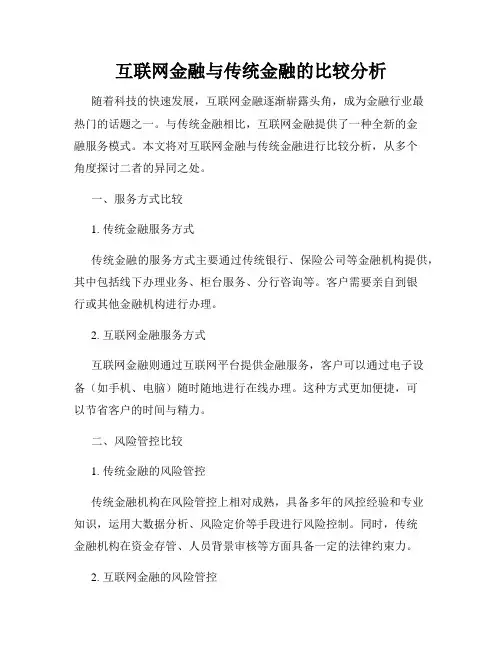 互联网金融与传统金融的比较分析

随着科技的快速发展，互联网金融逐渐崭露头角，成为金融行业最热门的话题之一。与传统金融相比，互联网金融提供了一种全新的金融服务模式。本文将对互联网金融与传统金融进行比较分析，从多个角度探讨二者的异同之处。

一、服务方式比较

1. 传统金融服务方式

传统金融的服务方式主要通过传统银行、保险公司等金融机构提供，其中包括线下办理业务、柜台服务、分行咨询等。客户需要亲自到银行或其他金融机构进行办理。

2. 互联网金融服务方式

互联网金融则通过互联网平台提供金融服务，客户可以通过电子设备（如手机、电脑）随时随地进行在线办理。这种方式更加便捷，可以节省客户的时间与精力。

二、风险管控比较

1. 传统金融的风险管控

传统金融机构在风险管控上相对成熟，具备多年的风控经验和专业知识，运用大数据分析、风险定价等手段进行风险控制。同时，传统金融机构在资金存管、人员背景审核等方面具备一定的法律约束力。

2. 互联网金融的风险管控